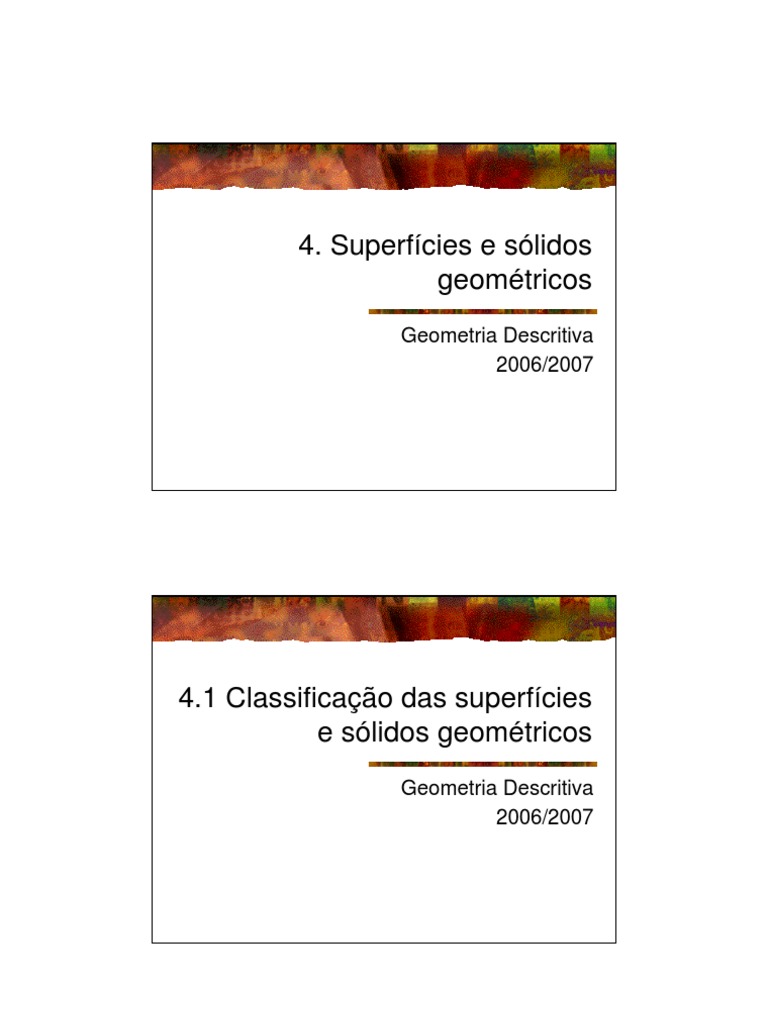 4. Superfícies e sólidos geométricos

Geometria Descritiva
2006/2007

4.1 Classificação das superfícies e sólidos geométricos

Geometria Descritiva
2006/2007